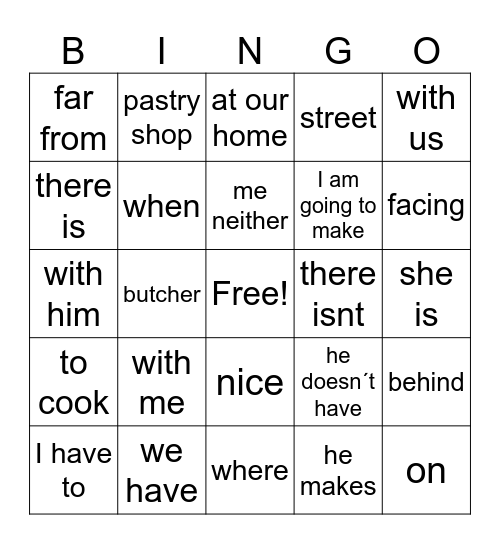 | B | I | N | G | O |
|---|---|---|---|---|
| far from | pastry shop | at our home | street | with us |
| there is | when | me neither | I am going to make | facing |
| with him | butcher | Free! | there isnt | she is |
| to cook | with me | nice | he doesn´t have | behind |
| I have to | we have | where | he makes | on |